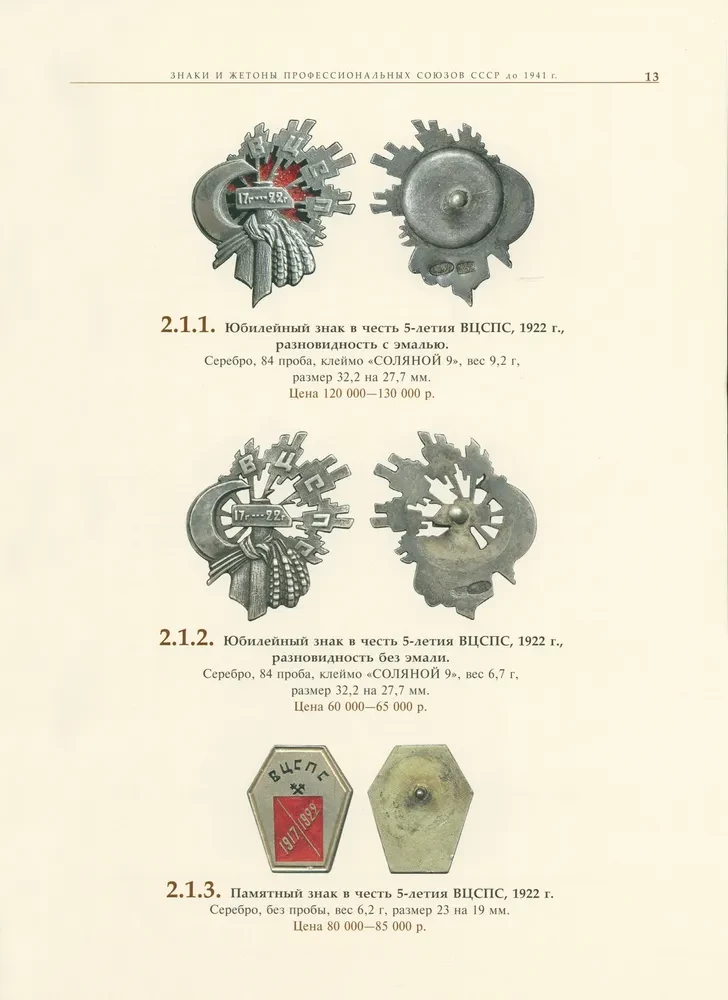 ЗНАКИ И ЖЕТОНЫ ПРОФЕССИОНАЛЬНЫХ СОЮЗОВ СССР до 1941 г.

13

ВЦСПС

17г.—22г.

2.1.1. Юбилейный знак в честь 5-летия ВЦСПС, 1922 г., разновидность с эмалью.
Серебро, 84 проба, клеймо «СОЛЯНОЙ 9», вес 9,2 г, размер 32,2 на 27,7 мм.
Цена 120 000—130 000 р.

ВЦСПС

17г.—22г.

2.1.2. Юбилейный знак в честь 5-летия ВЦСПС, 1922 г., разновидность без эмали.
Серебро, 84 проба, клеймо «СОЛЯНОЙ 9», вес 6,7 г, размер 32,2 на 27,7 мм.
Цена 60 000—65 000 р.

ВЦСПС

1917/1922

2.1.3. Памятный знак в честь 5-летия ВЦСПС, 1922 г.
Серебро, без пробы, вес 6,2 г, размер 23 на 19 мм.
Цена 80 000—85 000 р.